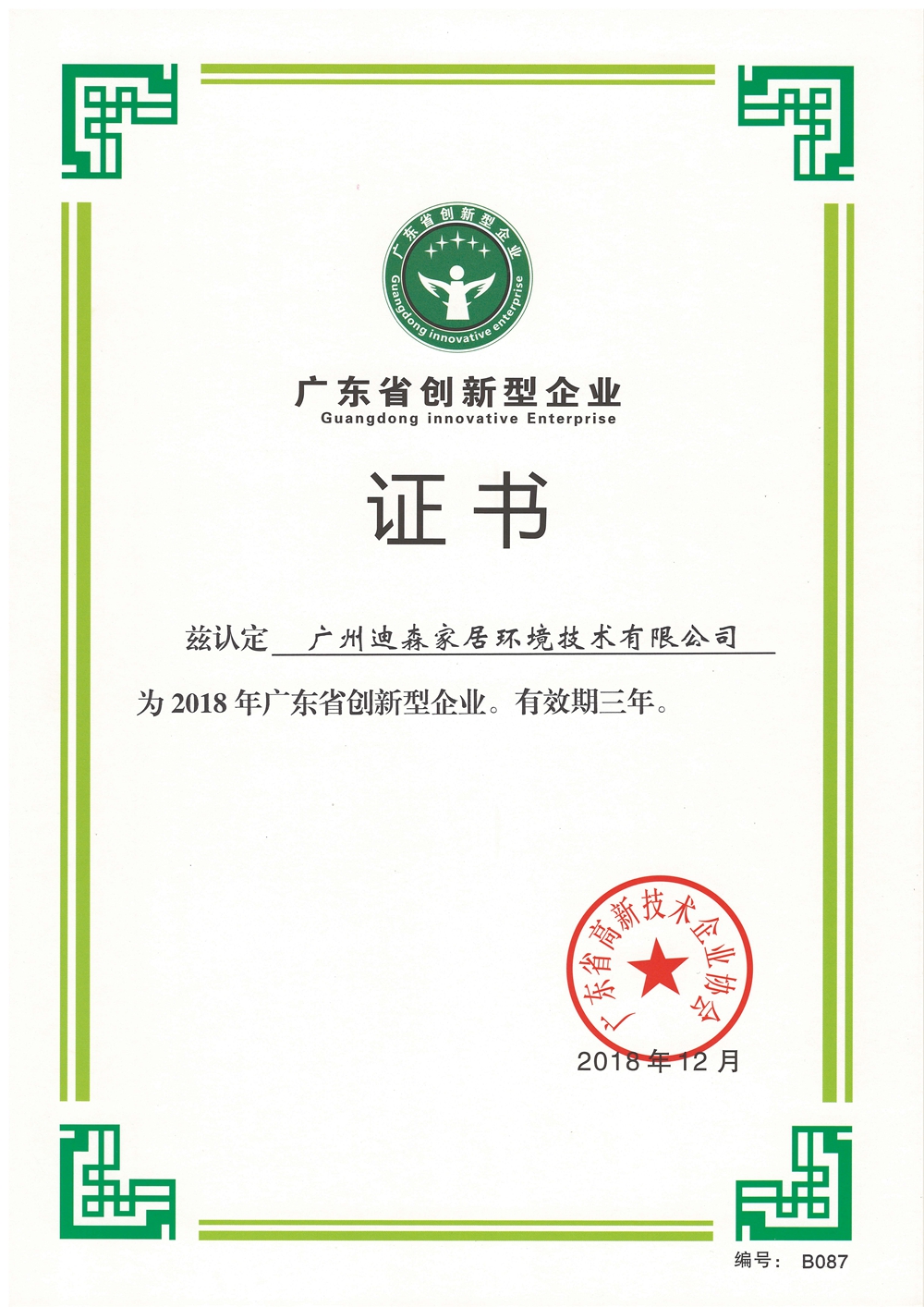 广东省创新型企业
Guangdong innovative enterprise

广东省创新型企业
Guangdong innovative Enterprise

证书

兹认定 广州迪森家居环境技术有限公司

为2018年广东省创新型企业。有效期三年。

广东省高新技术企业协会

2018年12月

编号: B087